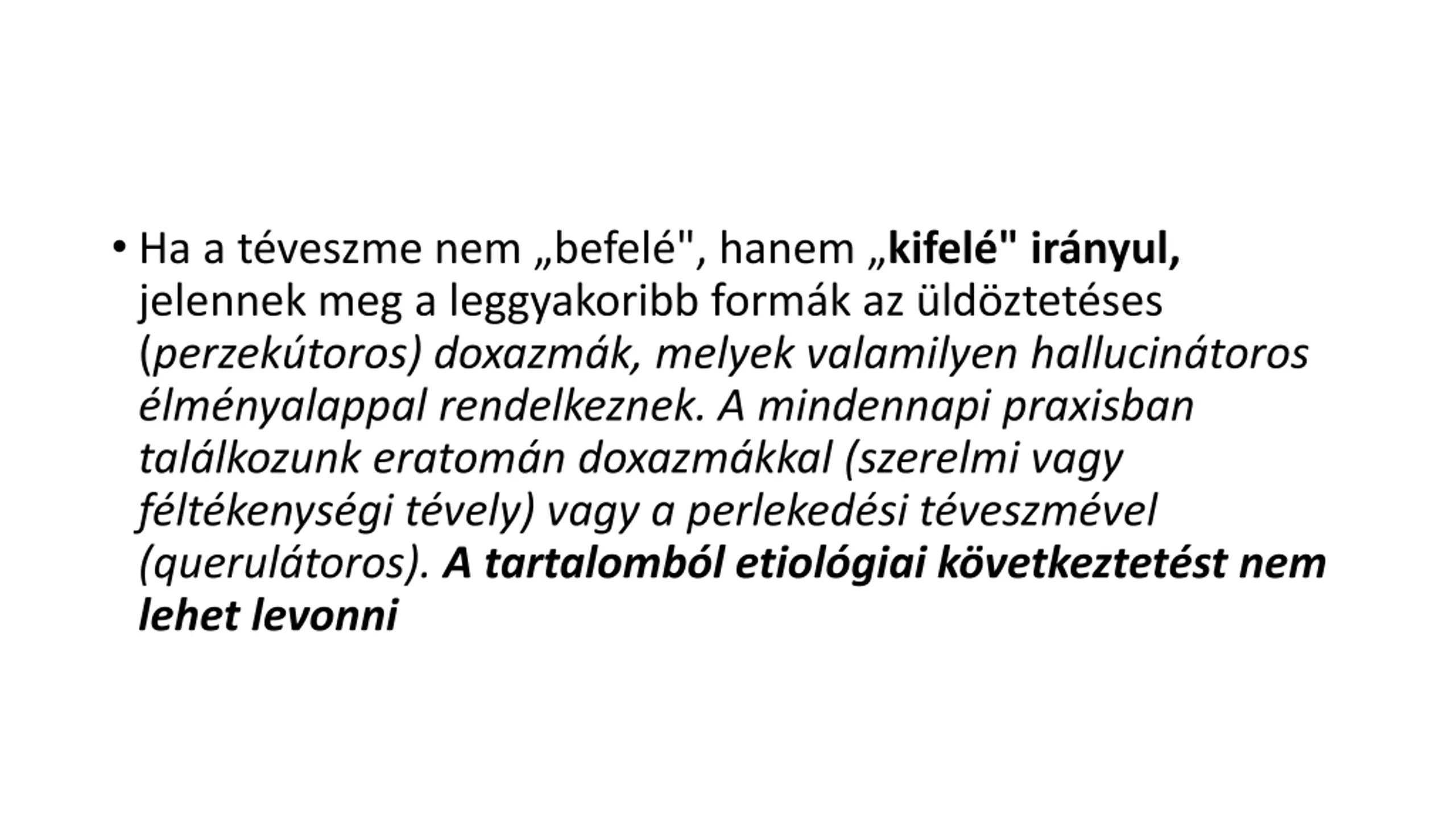 • Ha a téveszme nem „befelé", hanem „kifelé" irányul, jelennek meg a leggyakoribb formák az üldöztetéses (perzekútoros) doxazmák, melyek valamilyen hallucinátoros élményalappal rendelkeznek. A mindennapi praxisban találkozunk eratomán doxazmákkal (szerelmi vagy féltékenységi tévely) vagy a perlekedési téveszmével (querulátoros). A tartalomból etiológiai következtetést nem lehet levonni